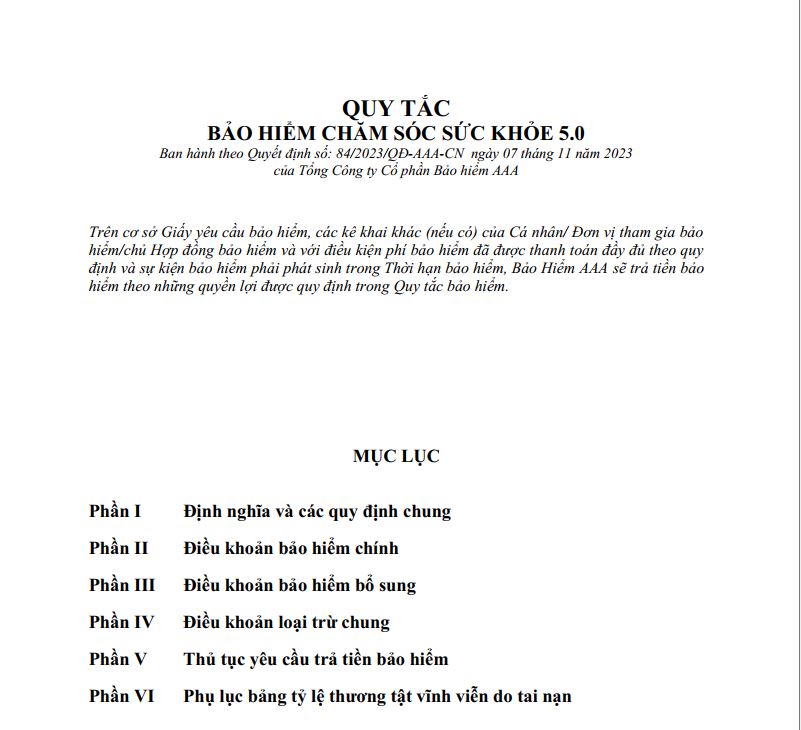 QUY TẮC
BẢO HIỂM CHĂM SÓC SỨC KHỎE 5.0
Ban hành theo Quyết định số: 84/2023/QĐ-AAA-CN ngày 07 tháng 11 năm 2023
của Tổng Công ty Cổ phần Bảo hiểm AAA

Trên cơ sở Giấy yêu cầu bảo hiểm, các kê khai khác (nếu có) của Cá nhân/ Đơn vị tham gia bảo hiểm/chủ Hợp đồng bảo hiểm và với điều kiện phí bảo hiểm đã được thanh toán đầy đủ theo quy định và sự kiện bảo hiểm phải phát sinh trong Thời hạn bảo hiểm, Bảo Hiểm AAA sẽ trả tiền bảo hiểm theo những quyền lợi được quy định trong Quy tắc bảo hiểm.

MỤC LỤC

Phần I Định nghĩa và các quy định chung

Phần II Điều khoản bảo hiểm chính

Phần III Điều khoản bảo hiểm bổ sung

Phần IV Điều khoản loại trừ chung

Phần V Thủ tục yêu cầu trả tiền bảo hiểm

Phần VI Phụ lục bảng tỷ lệ thương tật vĩnh viễn do tai nạn